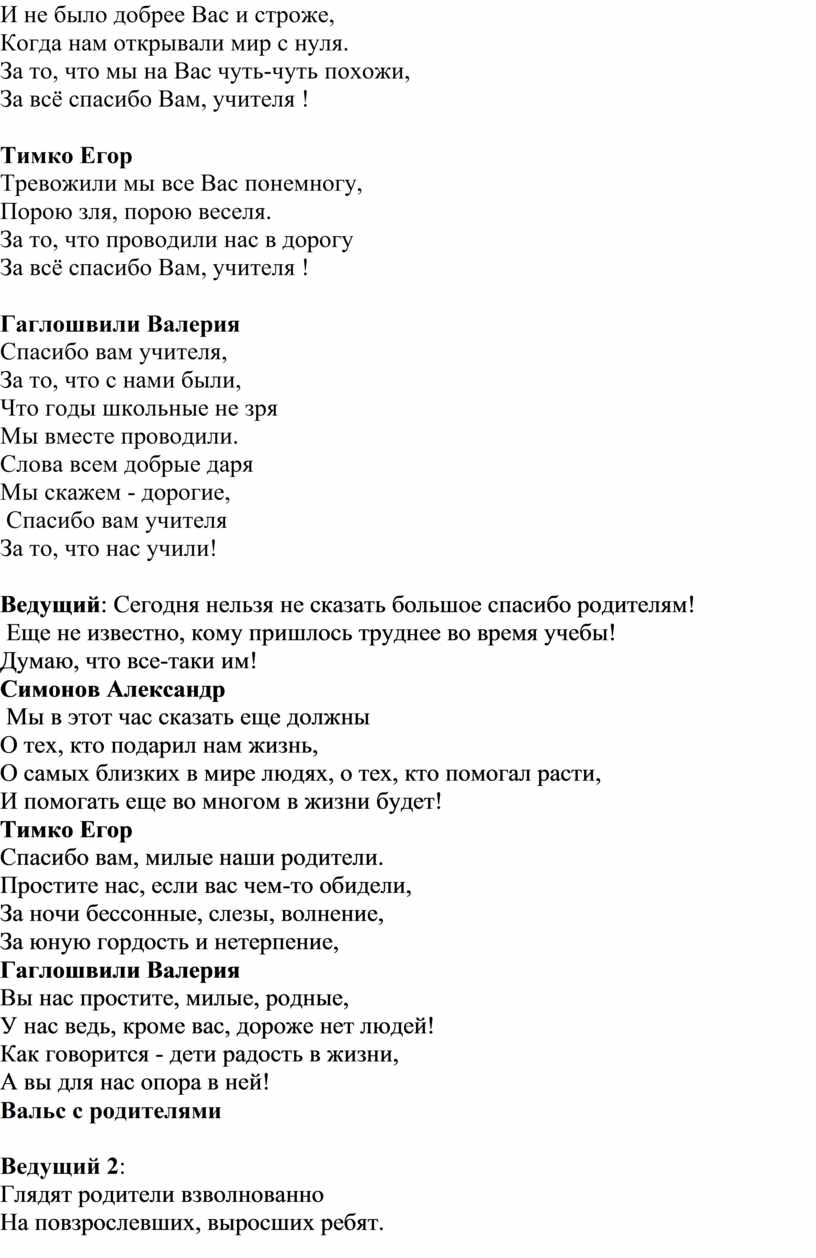 И не было добрее Вас и строже,
Когда нам открывали мир с нуля.
За то, что мы на Вас чуть-чуть похожи,
За всё спасибо Вам, учителя !

Тимко Егор
Тревожили мы все Вас понемногу,
Порою зля, порою веселя.
За то, что проводили нас в дорогу
За всё спасибо Вам, учителя !

Гаглошвили Валерия
Спасибо вам учителя,
За то, что с нами были,
Что годы школьные не зря
Мы вместе проводили.
Слова всем добрые даря
Мы скажем - дорогие,
Спасибо вам учителя
За то, что нас учили!

Ведущий: Сегодня нельзя не сказать большое спасибо родителям!
Еще не известно, кому пришлось труднее во время учебы!
Думаю, что все-таки им!
Симонов Александр
Мы в этот час сказать еще должны
О тех, кто подарил нам жизнь,
О самых близких в мире людях, о тех, кто помогал расти,
И помогать еще во многом в жизни будет!
Тимко Егор
Спасибо вам, милые наши родители.
Простите нас, если вас чем-то обидели,
За ночи бессонные, слезы, волнение,
За юную гордость и нетерпение,
Гаглошвили Валерия
Вы нас простите, милые, родные,
У нас ведь, кроме вас, дороже нет людей!
Как говорится - дети радость в жизни,
А вы для нас опора в ней!
Вальс с родителями

Ведущий 2:
Глядят родители взволнованно
На повзрослевших, выросших ребят.